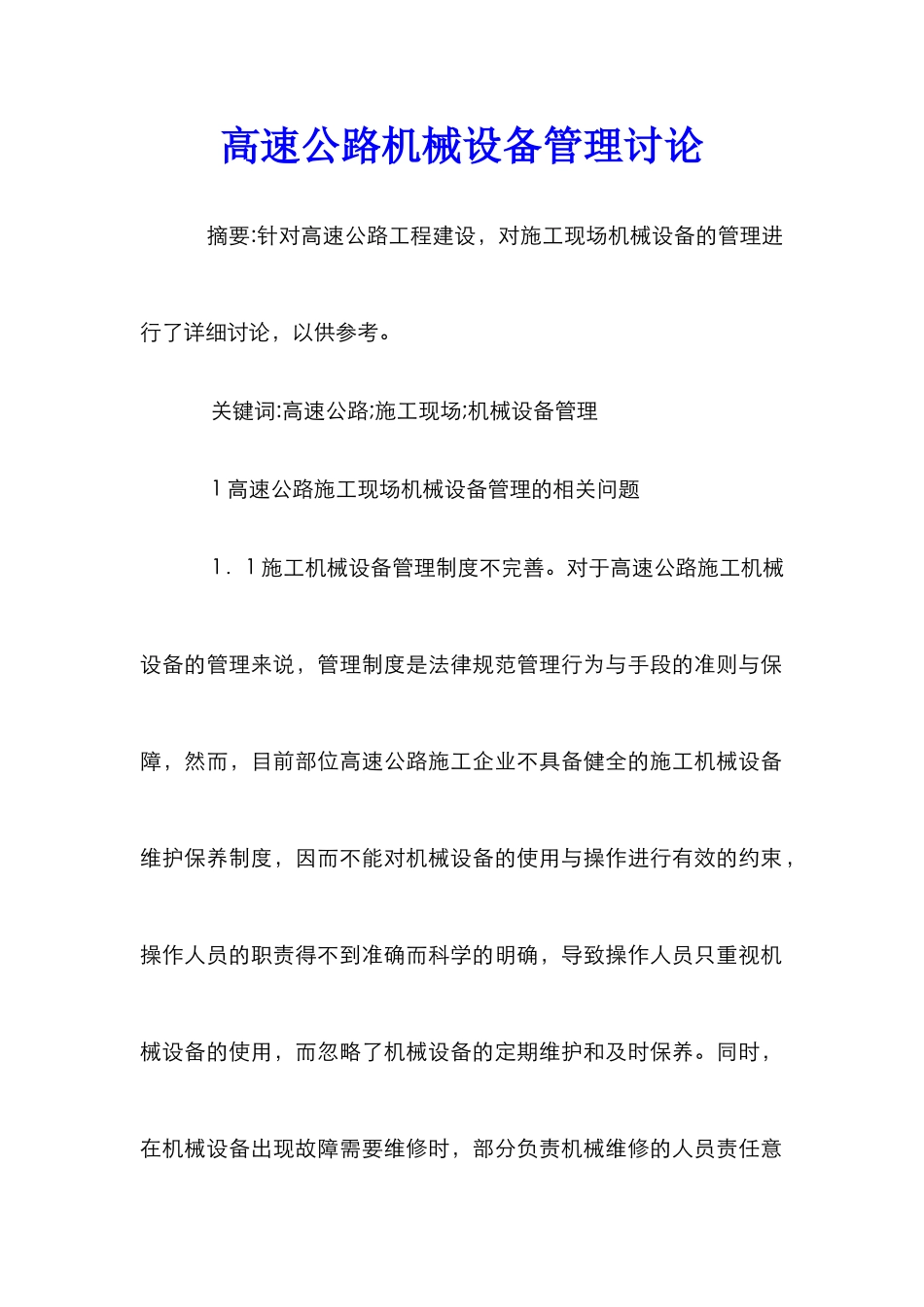 高速公路机械设备管理讨论

摘要:针对高速公路工程建设，对施工现场机械设备的管理进行了详细讨论，以供参考。

关键词:高速公路;施工现场;机械设备管理

1 高速公路施工现场机械设备管理的相关问题

1．1 施工机械设备管理制度不完善。对于高速公路施工机械设备的管理来说，管理制度是法律规范管理行为与手段的准则与保障，然而，目前部位高速公路施工企业不具备健全的施工机械设备维护保养制度，因而不能对机械设备的使用与操作进行有效的约束，操作人员的职责得不到准确而科学的明确，导致操作人员只重视机械设备的使用，而忽略了机械设备的定期维护和及时保养。同时，在机械设备出现故障需要维修时，部分负责机械维修的人员责任意